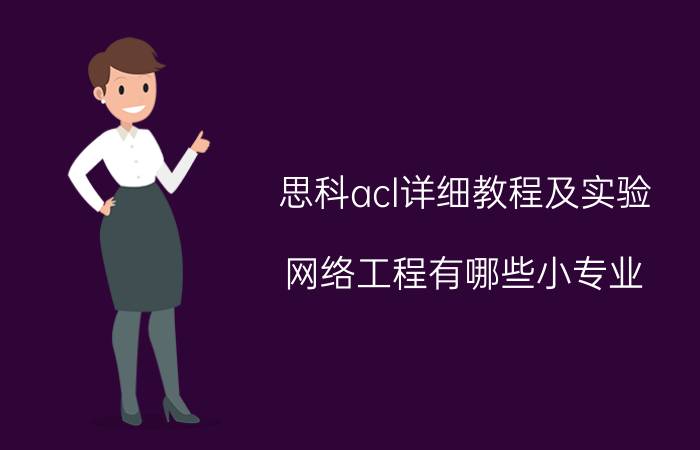 思科acl详细教程及实验

网络工程有哪些小专业